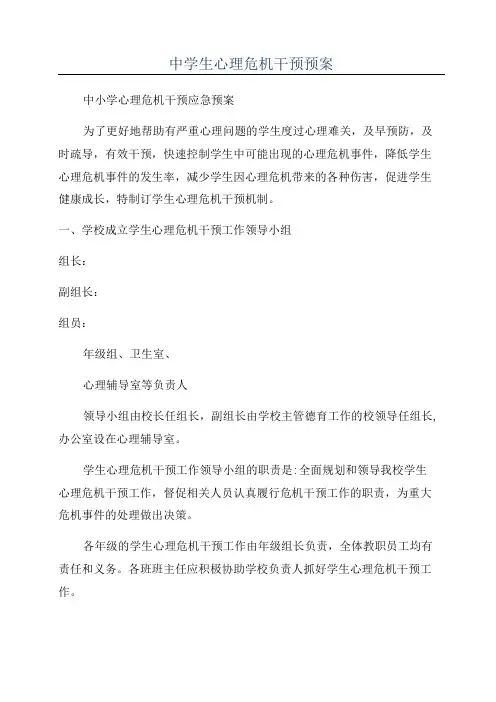 中学生心理危机干预预案

中小学心理危机干预应急预案

为了更好地帮助有严重心理问题的学生度过心理难关，及早预防，及时疏导，有效干预，快速控制学生中可能出现的心理危机事件，降低学生心理危机事件的发生率，减少学生因心理危机带来的各种伤害，促进学生健康成长，特制订学生心理危机干预机制。

一、学校成立学生心理危机干预工作领导小组

组长：

副组长：

组员：

年级组、卫生室、

心理辅导室等负责人

领导小组由校长任组长，副组长由学校主管德育工作的校领导任组长，办公室设在心理辅导室。

学生心理危机干预工作领导小组的职责是:全面规划和领导我校学生心理危机干预工作，督促相关人员认真履行危机干预工作的职责，为重大危机事件的处理做出决策。

各年级的学生心理危机干预工作由年级组长负责，全体教职员工均有责任和义务。各班班主任应积极协助学校负责人抓好学生心理危机干预工作。